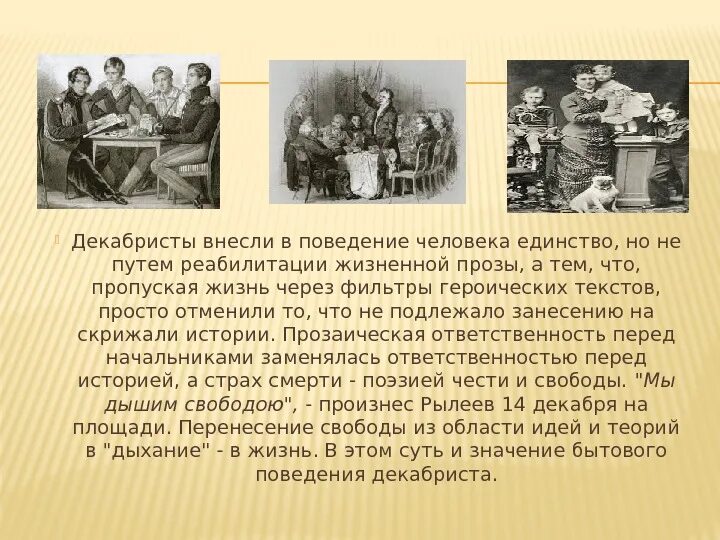 Декабристы внесли в поведение человека единство, но не путем реабилитации жизненной прозы, а тем, что, пропуская жизнь через фильтры героических текстов, просто отменили то, что не подлежало занесению на скрижали истории. Прозаическая ответственность перед начальниками заменялась ответственностью перед историей, а страх смерти - поэзией чести и свободы. "Мы дышим свободою", - произнес Рылеев 14 декабря на площади. Перенесение свободы из области идей и теорий в "дыхание" - в жизнь. В этом суть и значение бытового поведения декабриста.